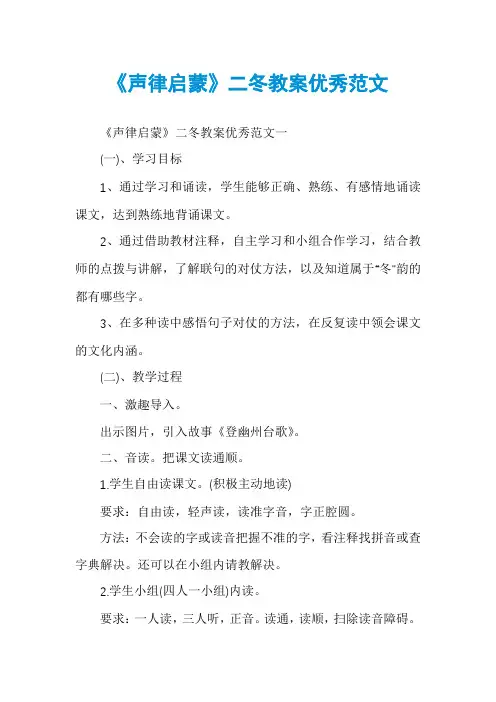 《声律启蒙》二冬教案优秀范文

《声律启蒙》二冬教案优秀范文一

(一)、学习目标

1、通过学习和诵读，学生能够正确、熟练、有感情地诵读课文，达到熟练地背诵课文。

2、通过借助教材注释，自主学习和小组合作学习，结合教师的点拨与讲解，了解联句的对仗方法，以及知道属于"冬"韵的都有哪些字。

3、在多种读中感悟句子对仗的方法，在反复读中领会课文的文化内涵。

(二)、教学过程

一、激趣导入。

出示图片，引入故事《登幽州台歌》。

二、音读。把课文读通顺。

1.学生自由读课文。(积极主动地读)

要求：自由读，轻声读，读准字音，字正腔圆。

方法：不会读的字或读音把握不准的字，看注释找拼音或查字典解决。还可以在小组内请教解决。

2.学生小组(四人一小组)内读。

要求：一人读，三人听，正音。读通，读顺，扫除读音障碍。